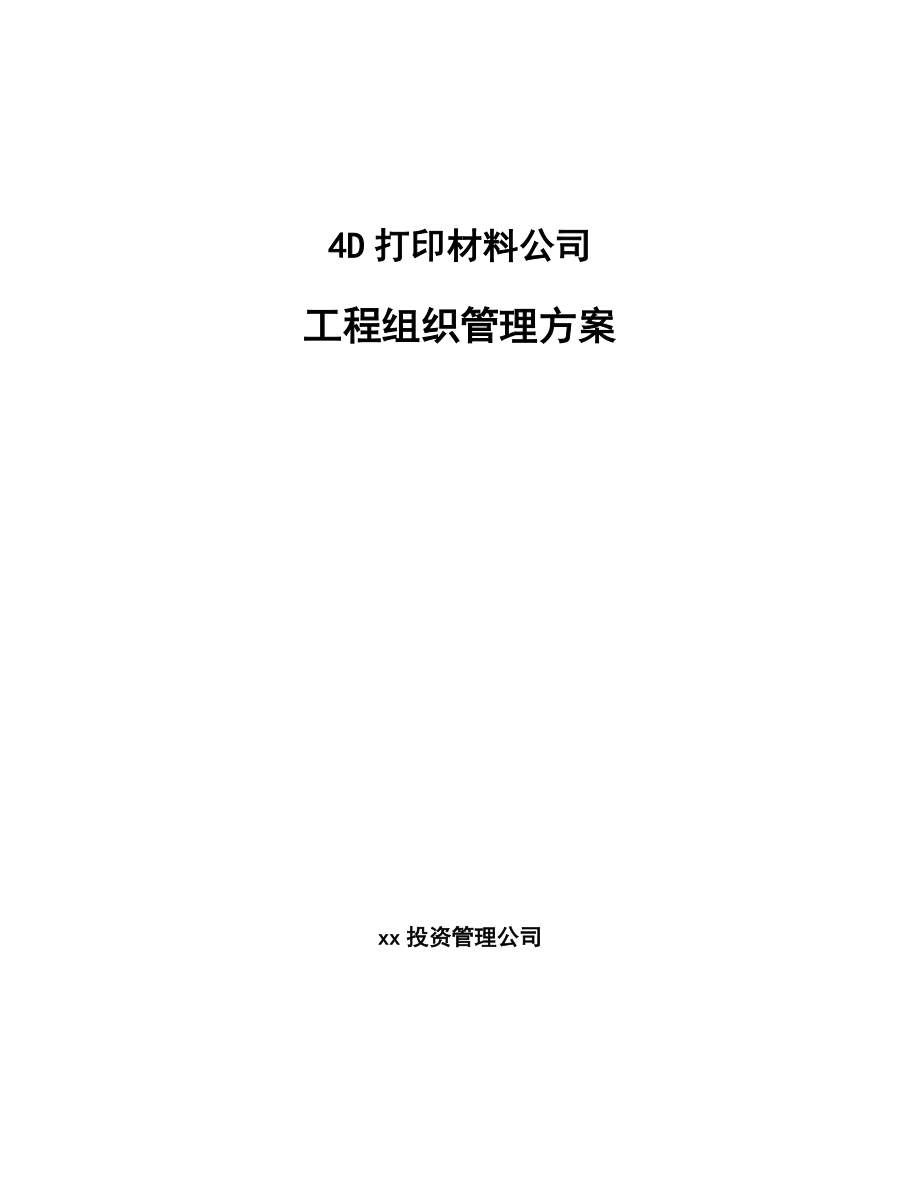 4D 打印材料公司

工程组织管理方案

xx 投资管理公司